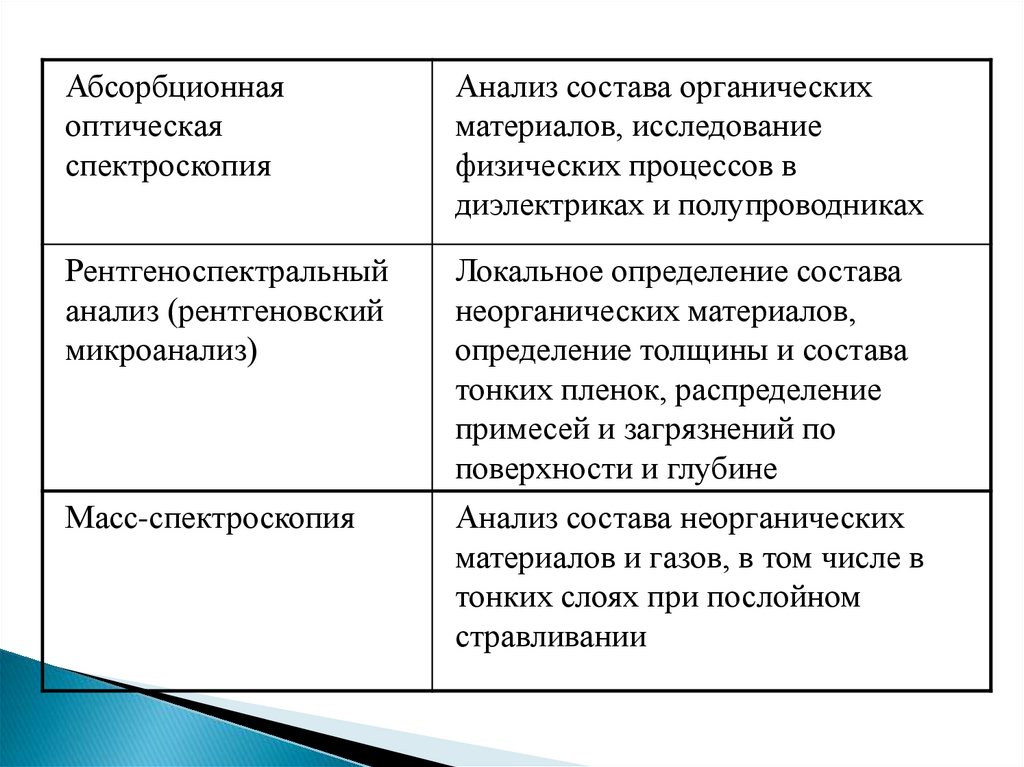 | | |
|---|---|
| Абсорбционная оптическая спектроскопия | Анализ состава органических материалов, исследование физических процессов в диэлектриках и полупроводниках |
| Рентгеноспектральный анализ (рентгеновский микроанализ) | Локальное определение состава неорганических материалов, определение толщины и состава тонких пленок, распределение примесей и загрязнений по поверхности и глубине |
| Масс-спектроскопия | Анализ состава неорганических материалов и газов, в том числе в тонких слоях при послойном стравливании |